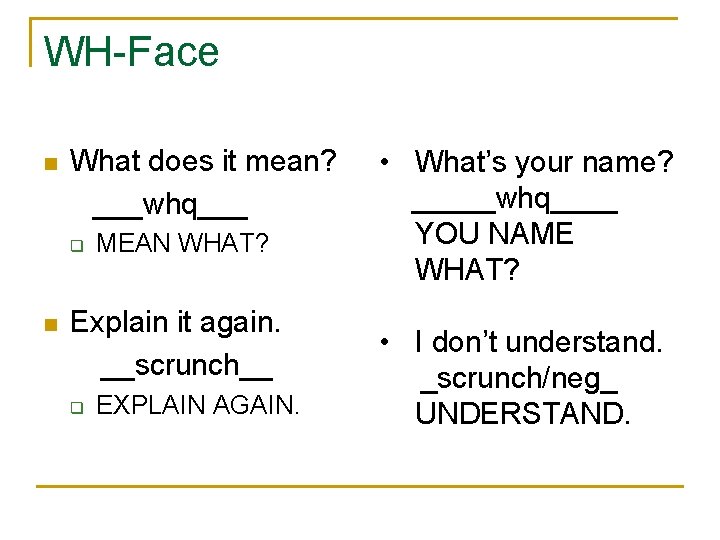 WH-Face

What does it mean?
___whq___
MEAN WHAT?

Explain it again.
__scrunch__
EXPLAIN AGAIN.

What's your name?
_____whq____
YOU NAME WHAT?

I don't understand.
_scrunch/neg_
UNDERSTAND.